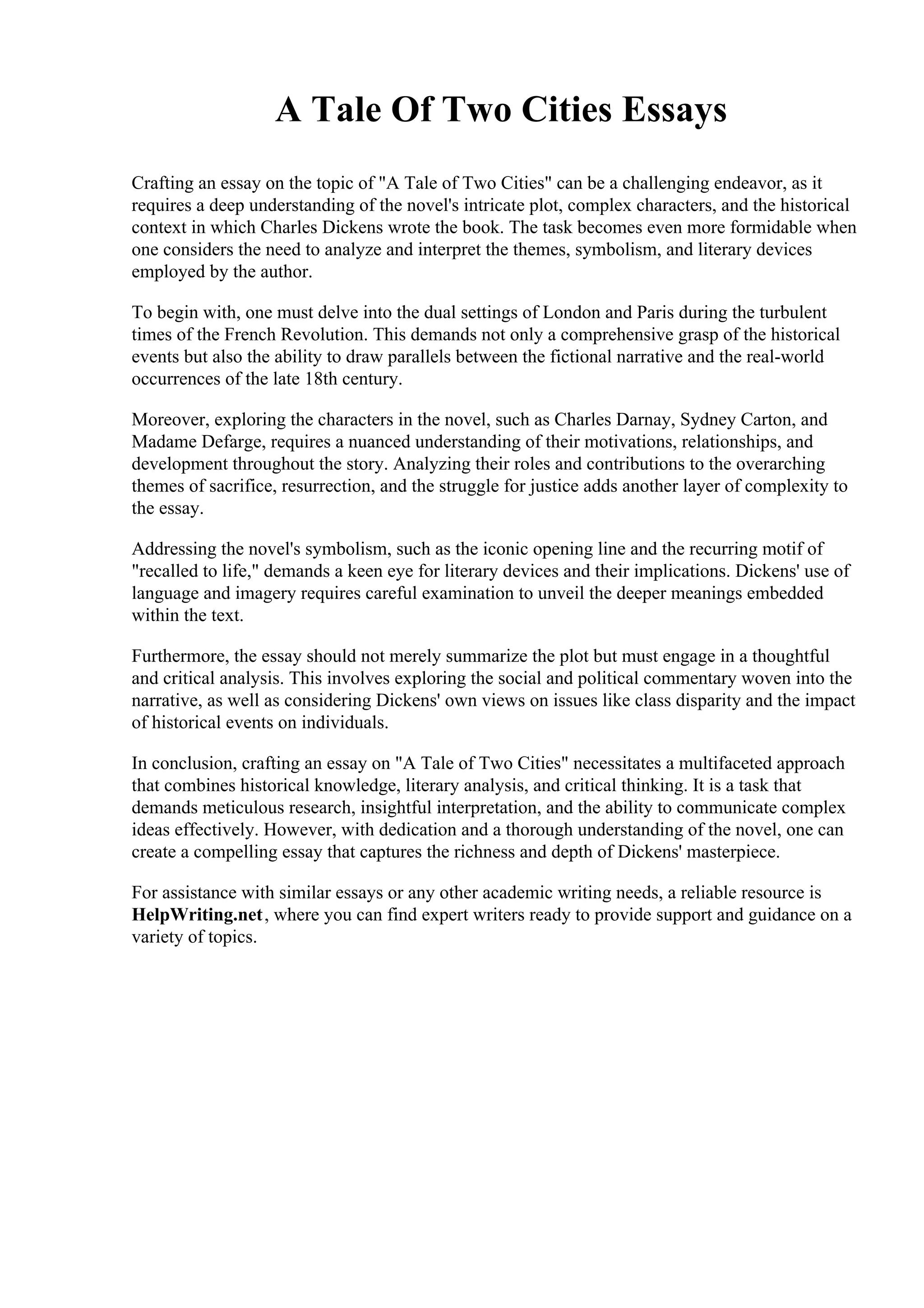 A Tale Of Two Cities Essays

Crafting an essay on the topic of "A Tale of Two Cities" can be a challenging endeavor, as it requires a deep understanding of the novel's intricate plot, complex characters, and the historical context in which Charles Dickens wrote the book. The task becomes even more formidable when one considers the need to analyze and interpret the themes, symbolism, and literary devices employed by the author.

To begin with, one must delve into the dual settings of London and Paris during the turbulent times of the French Revolution. This demands not only a comprehensive grasp of the historical events but also the ability to draw parallels between the fictional narrative and the real-world occurrences of the late 18th century.

Moreover, exploring the characters in the novel, such as Charles Darnay, Sydney Carton, and Madame Defarge, requires a nuanced understanding of their motivations, relationships, and development throughout the story. Analyzing their roles and contributions to the overarching themes of sacrifice, resurrection, and the struggle for justice adds another layer of complexity to the essay.

Addressing the novel's symbolism, such as the iconic opening line and the recurring motif of "recalled to life," demands a keen eye for literary devices and their implications. Dickens' use of language and imagery requires careful examination to unveil the deeper meanings embedded within the text.

Furthermore, the essay should not merely summarize the plot but must engage in a thoughtful and critical analysis. This involves exploring the social and political commentary woven into the narrative, as well as considering Dickens' own views on issues like class disparity and the impact of historical events on individuals.

In conclusion, crafting an essay on "A Tale of Two Cities" necessitates a multifaceted approach that combines historical knowledge, literary analysis, and critical thinking. It is a task that demands meticulous research, insightful interpretation, and the ability to communicate complex ideas effectively. However, with dedication and a thorough understanding of the novel, one can create a compelling essay that captures the richness and depth of Dickens' masterpiece.

For assistance with similar essays or any other academic writing needs, a reliable resource is HelpWriting.net, where you can find expert writers ready to provide support and guidance on a variety of topics.